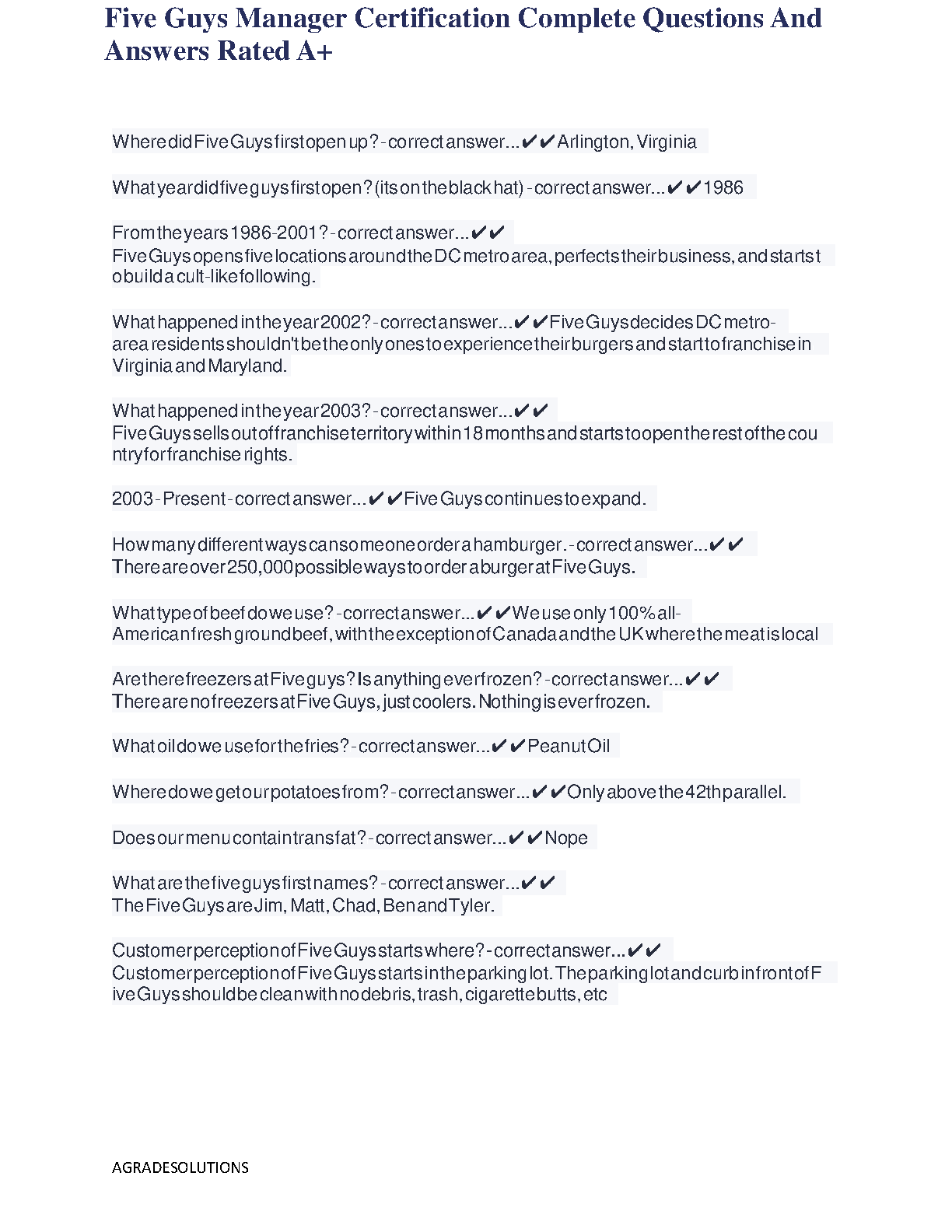 Five Guys Manager Certification Complete Questions And Answers Rated A+

Where did Five Guys first open up? - correct answer...✔✔Arlington, Virginia

What year did five guys first open? (its on the black hat) - correct answer...✔✔1986

From the years 1986-2001? - correct answer...✔✔ Five Guys opens five locations around the DC metro area, perfects their business, and starts to build a cult-like following.

What happened in the year 2002? - correct answer...✔✔Five Guys decides DC metro-area residents shouldn't be the only ones to experience their burgers and start to franchise in Virginia and Maryland.

What happened in the year 2003? - correct answer...✔✔ Five Guys sells out of franchise territory within 18 months and starts to open the rest of the country for franchise rights.

2003 - Present - correct answer...✔✔Five Guys continues to expand.

How many different ways can someone order a hamburger. - correct answer...✔✔ There are over 250,000 possible ways to order a burger at Five Guys.

What type of beef do we use? - correct answer...✔✔We use only 100% all-American fresh ground beef, with the exception of Canada and the UK where the meat is local

Are there freezers at Five guys? Is anything ever frozen? - correct answer...✔✔ There are no freezers at Five Guys, just coolers. Nothing is ever frozen.

What oil do we use for the fries? - correct answer...✔✔Peanut Oil

Where do we get our potatoes from? - correct answer...✔✔Only above the 42th parallel.

Does our menu contain trans fat? - correct answer...✔✔Nope

What are the five guys first names? - correct answer...✔✔ The Five Guys are Jim, Matt, Chad, Ben and Tyler.

Customer perception of Five Guys starts where? - correct answer...✔✔ Customer perception of Five Guys starts in the parking lot. The parking lot and curb in front of Five Guys should be clean with no debris, trash, cigarette butts, etc

AGRADESOLUTIONS